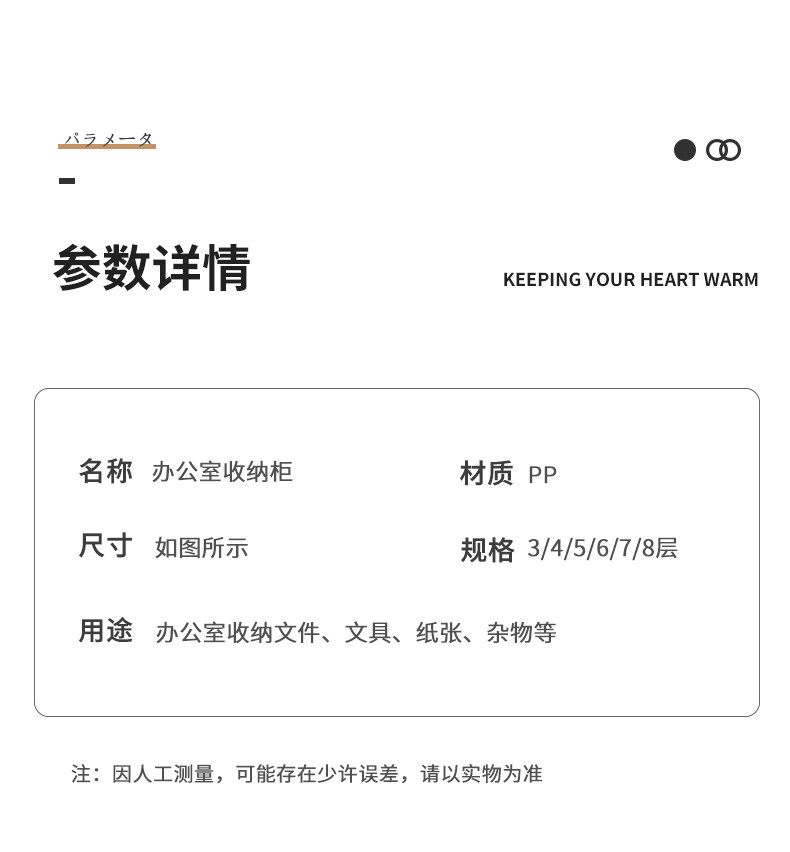 パラメータ

参数详情

KEEPING YOUR HEART WARM

名称 办公室收纳柜

材质 PP

尺寸 如图所示

规格 3/4/5/6/7/8层

用途 办公室收纳文件、文具、纸张、杂物等

注：因人工测量，可能存在少许误差，请以实物为准